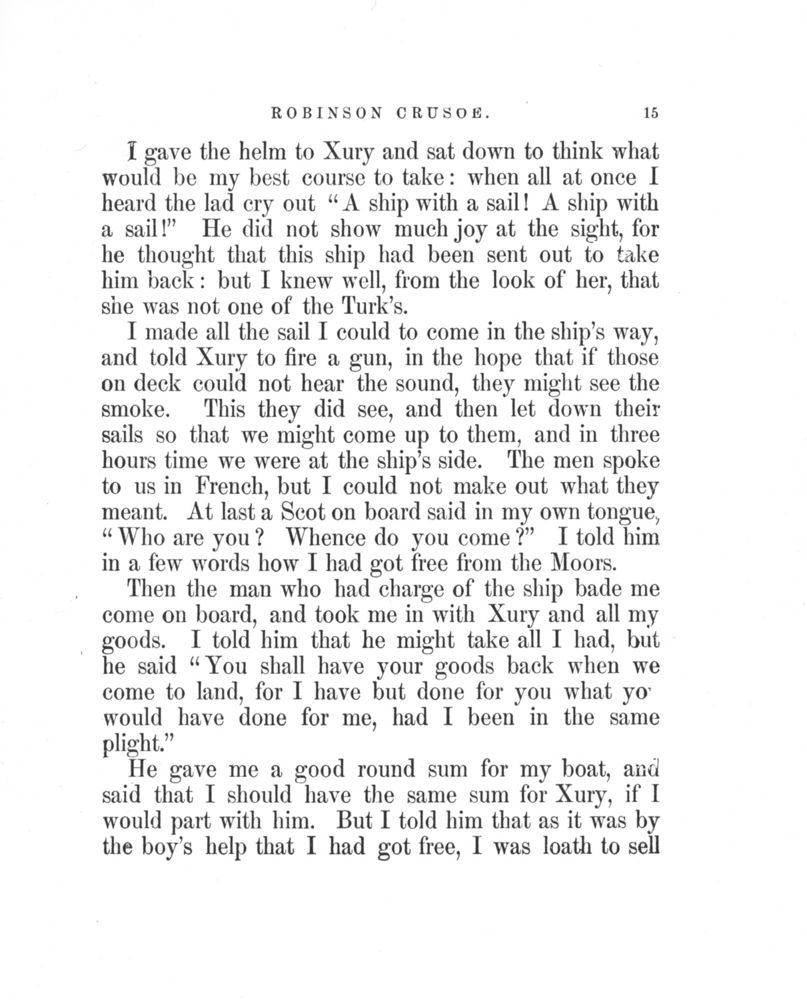 ROBINSON CRUSOE. 15

I gave the helm to Xury and sat down to think what would be my best course to take: when all at once I heard the lad cry out "A ship with a sail! A ship with a sail!" He did not show much joy at the sight, for he thought that this ship had been sent out to take him back: but I knew well, from the look of her, that she was not one of the Turk's.

I made all the sail I could to come in the ship's way, and told Xury to fire a gun, in the hope that if those on deck could not hear the sound, they might see the smoke. This they did see, and then let down their sails so that we might come up to them, and in three hours time we were at the ship's side. The men spoke to us in French, but I could not make out what they meant. At last a Scot on board said in my own tongue, "Who are you? Whence do you come?" I told him in a few words how I had got free from the Moors.

Then the man who had charge of the ship bade me come on board, and took me in with Xury and all my goods. I told him that he might take all I had, but he said "You shall have your goods back when we come to land, for I have but done for you what yo would have done for me, had I been in the same plight."

He gave me a good round sum for my boat, and said that I should have the same sum for Xury, if I would part with him. But I told him that as it was by the boy's help that I had got free, I was loath to sell